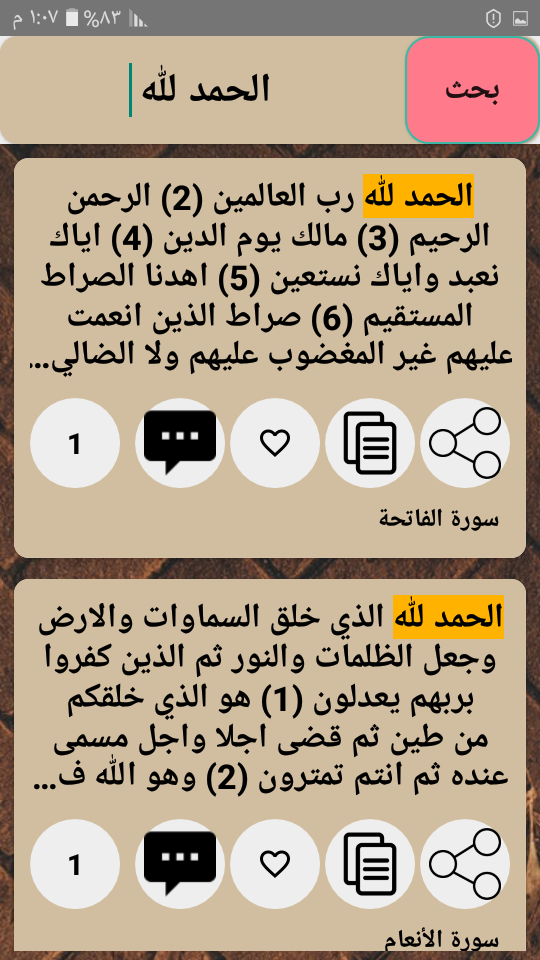 ١:٠٧ م %٨٣

بحث
الحمد لله

الحمد لله رب العالمين (2) الرحمن الرحيم (3) مالك يوم الدين (4) اياك نعبد واياك نستعين (5) اهدنا الصراط المستقيم (6) صراط الذين انعمت عليهم غير المغضوب عليهم ولا الضالي...

1

سورة الفاتحة

الحمد لله الذي خلق السماوات والارض وجعل الظلمات والنور ثم الذين كفروا بربهم يعدلون (1) هو الذي خلقكم من طين ثم قضى اجلا واجل مسمى عنده ثم انتم تمترون (2) وهو الله ف...

1

سورة الأنعام